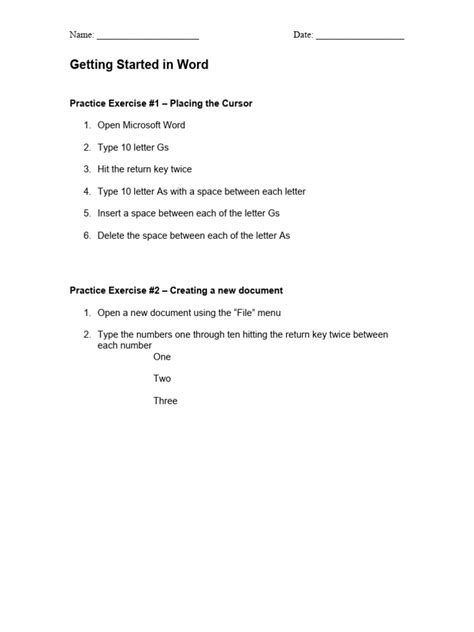 Name: ____________________ Date: ____________________

Getting Started in Word

Practice Exercise #1 – Placing the Cursor

1. Open Microsoft Word
2. Type 10 letter Gs
3. Hit the return key twice
4. Type 10 letter As with a space between each letter
5. Insert a space between each of the letter Gs
6. Delete the space between each of the letter As

Practice Exercise #2 – Creating a new document

1. Open a new document using the "File" menu
2. Type the numbers one through ten hitting the return key twice between each number

One

Two

Three